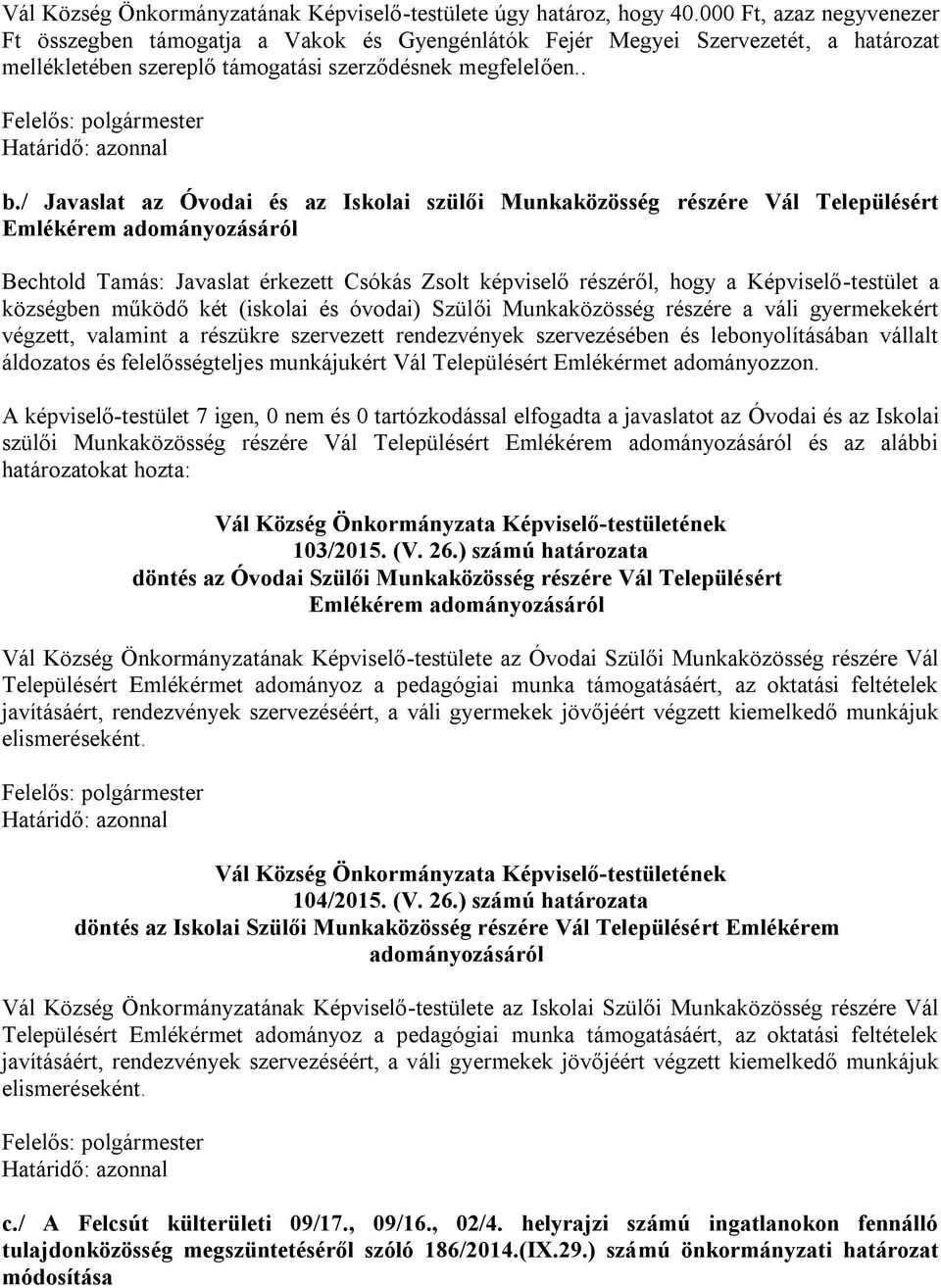 Vál Község Önkormányzatának Képviselő-testülete úgy határoz, hogy 40.000 Ft, azaz negyvenezer Ft összegben támogatja a Vakok és Gyengénlátók Fejér Megyei Szervezetét, a határozat mellékletében szereplő támogatási szerződésnek megfelelően..

Felelős: polgármester
Határidő: azonnal

b./ Javaslat az Óvodai és az Iskolai szülői Munkaközösség részére Vál Településért Emlékérem adományozásáról

Bechtold Tamás: Javaslat érkezett Csókás Zsolt képviselő részéről, hogy a Képviselő-testület a községben működő két (iskolai és óvodai) Szülői Munkaközösség részére a váli gyermekekért végzett, valamint a részükre szervezett rendezvények szervezésében és lebonyolításában vállalt áldozatos és felelősségteljes munkájukért Vál Településért Emlékérmet adományozzon.

A képviselő-testület 7 igen, 0 nem és 0 tartózkodással elfogadta a javaslatot az Óvodai és az Iskolai szülői Munkaközösség részére Vál Településért Emlékérem adományozásáról és az alábbi határozatokat hozta:

Vál Község Önkormányzata Képviselő-testületének
103/2015. (V. 26.) számú határozata
döntés az Óvodai Szülői Munkaközösség részére Vál Településért
Emlékérem adományozásáról

Vál Község Önkormányzatának Képviselő-testülete az Óvodai Szülői Munkaközösség részére Vál Településért Emlékérmet adományoz a pedagógiai munka támogatásáért, az oktatási feltételek javításáért, rendezvények szervezéséért, a váli gyermekek jövőjéért végzett kiemelkedő munkájuk elismeréseként.

Felelős: polgármester
Határidő: azonnal

Vál Község Önkormányzata Képviselő-testületének
104/2015. (V. 26.) számú határozata
döntés az Iskolai Szülői Munkaközösség részére Vál Településért Emlékérem adományozásáról

Vál Község Önkormányzatának Képviselő-testülete az Iskolai Szülői Munkaközösség részére Vál Településért Emlékérmet adományoz a pedagógiai munka támogatásáért, az oktatási feltételek javításáért, rendezvények szervezéséért, a váli gyermekek jövőjéért végzett kiemelkedő munkájuk elismeréseként.

Felelős: polgármester
Határidő: azonnal

c./ A Felcsút külterületi 09/17., 09/16., 02/4. helyrajzi számú ingatlanokon fennálló tulajdonközösség megszüntetéséről szóló 186/2014.(IX.29.) számú önkormányzati határozat módosítása